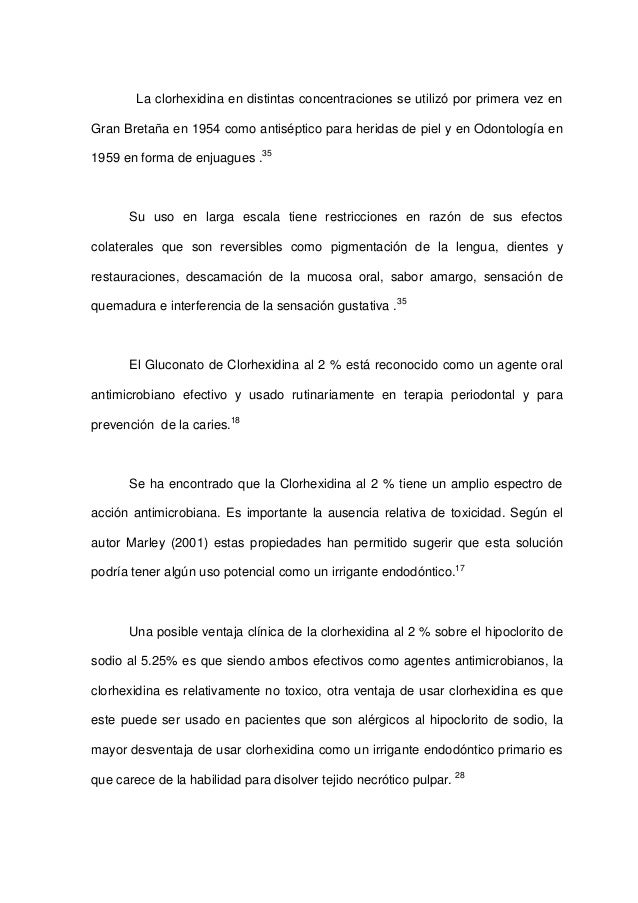 La clorhexidina en distintas concentraciones se utilizó por primera vez en Gran Bretaña en 1954 como antiséptico para heridas de piel y en Odontología en 1959 en forma de enjuagues .$^{35}$

Su uso en larga escala tiene restricciones en razón de sus efectos colaterales que son reversibles como pigmentación de la lengua, dientes y restauraciones, descamación de la mucosa oral, sabor amargo, sensación de quemadura e interferencia de la sensación gustativa .$^{35}$

El Gluconato de Clorhexidina al 2 % está reconocido como un agente oral antimicrobiano efectivo y usado rutinariamente en terapia periodontal y para prevención de la caries.$^{18}$

Se ha encontrado que la Clorhexidina al 2 % tiene un amplio espectro de acción antimicrobiana. Es importante la ausencia relativa de toxicidad. Según el autor Marley (2001) estas propiedades han permitido sugerir que esta solución podría tener algún uso potencial como un irrigante endodóntico.$^{17}$

Una posible ventaja clínica de la clorhexidina al 2 % sobre el hipoclorito de sodio al 5.25% es que siendo ambos efectivos como agentes antimicrobianos, la clorhexidina es relativamente no toxico, otra ventaja de usar clorhexidina es que este puede ser usado en pacientes que son alérgicos al hipoclorito de sodio, la mayor desventaja de usar clorhexidina como un irrigante endodóntico primario es que carece de la habilidad para disolver tejido necrótico pulpar. $^{28}$